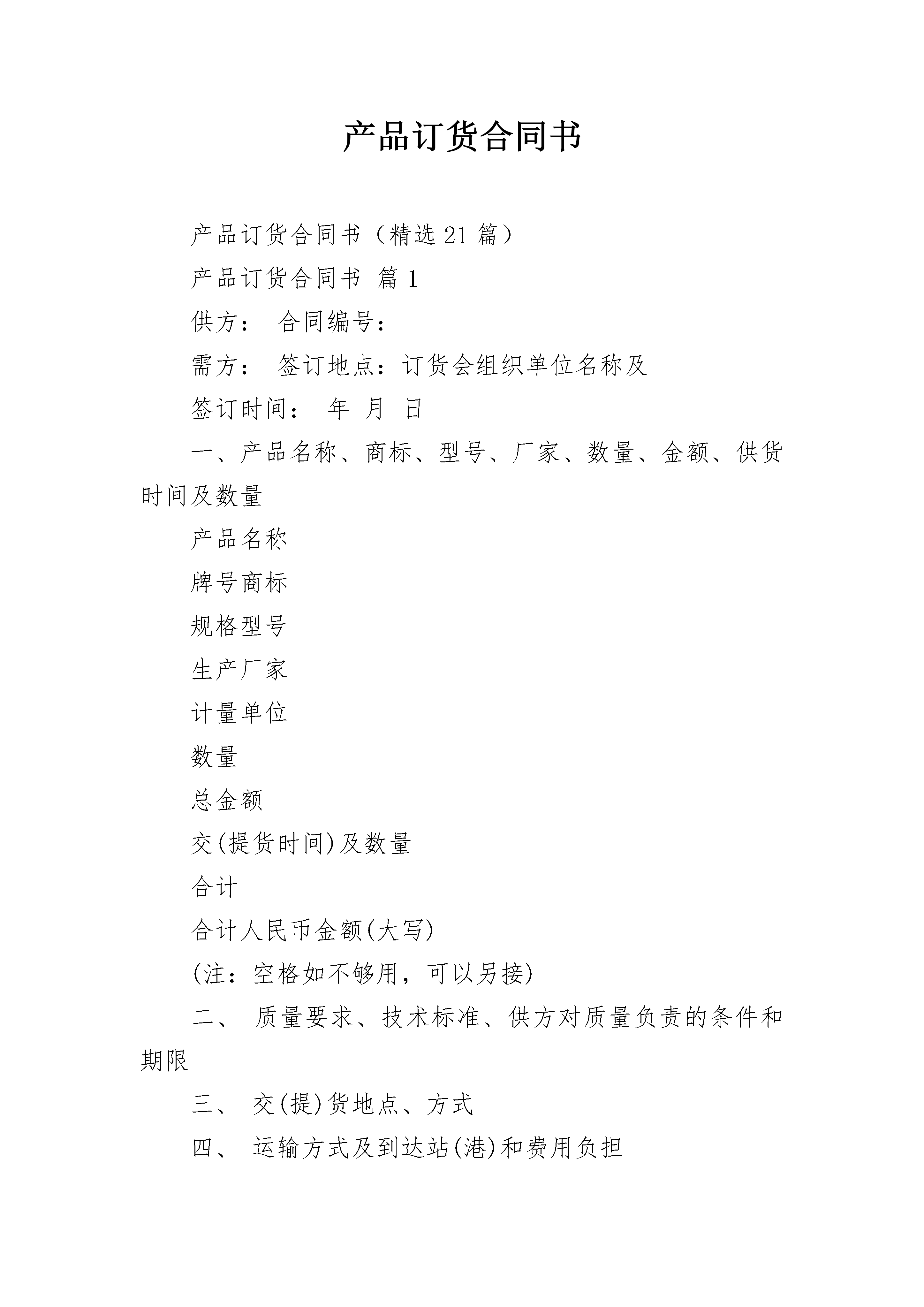 产品订货合同书

产品订货合同书（精选21篇）

产品订货合同书 篇1

供方： 合同编号：

需方： 签订地点：订货会组织单位名称及

签订时间： 年 月 日

一、产品名称、商标、型号、厂家、数量、金额、供货时间及数量

产品名称

牌号商标

规格型号

生产厂家

计量单位

数量

总金额

交(提货时间)及数量

合计

合计人民币金额(大写)

(注：空格如不够用，可以另接)

二、 质量要求、技术标准、供方对质量负责的条件和期限

三、 交(提)货地点、方式

四、 运输方式及到达站(港)和费用负担